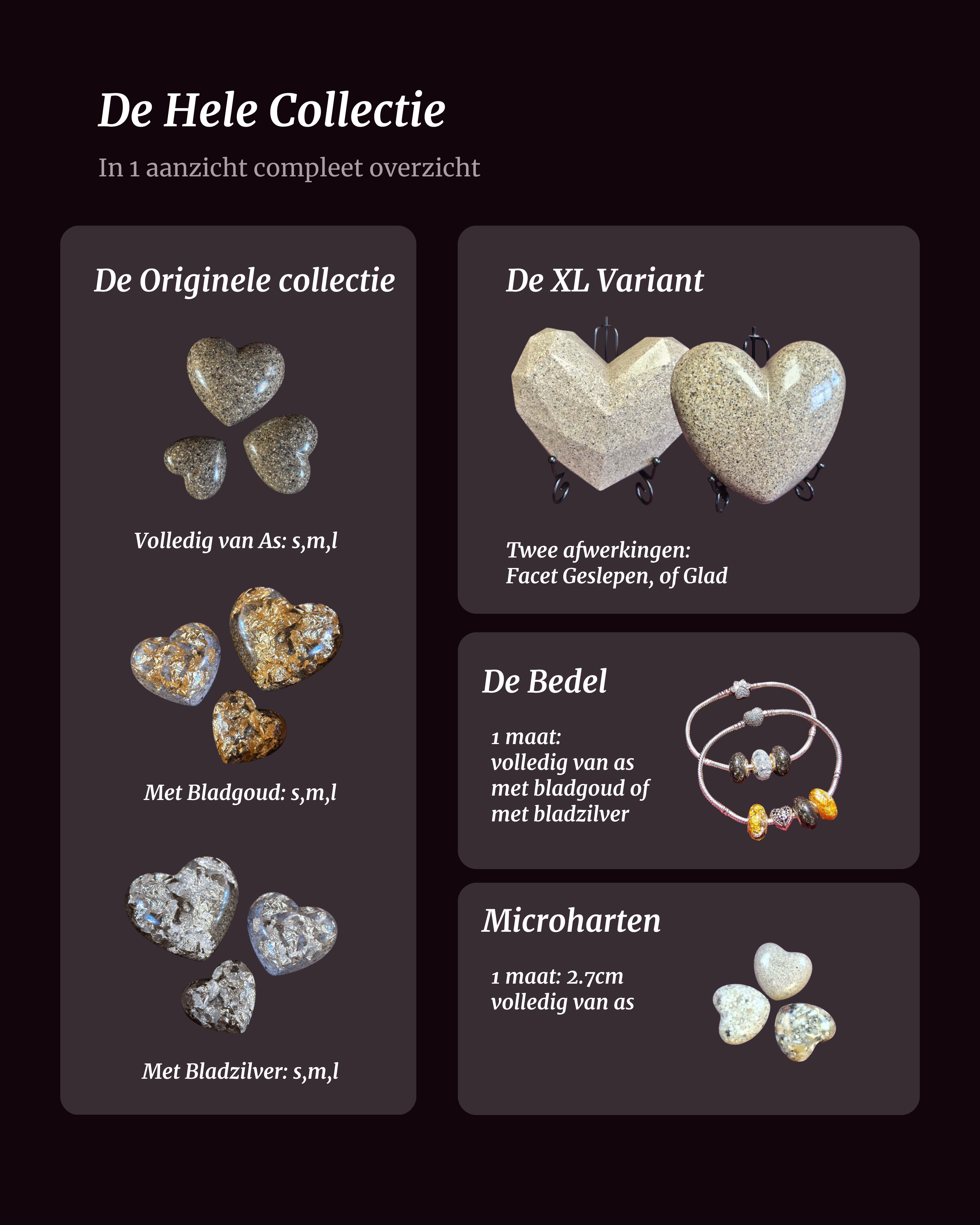 De Hele Collectie

In 1 aanzicht compleet overzicht

De Originele collectie

Volledig van As: s,m,l

Met Bladgoud: s,m,l

Met Bladzilver: s,m,l

De XL Variant

Twee afwerkingen:
Facet Geslepen, of Glad

De Bedel

1 maat:
volledig van as
met bladgoud of
met bladzilver

Microharten

1 maat: 2.7cm
volledig van as